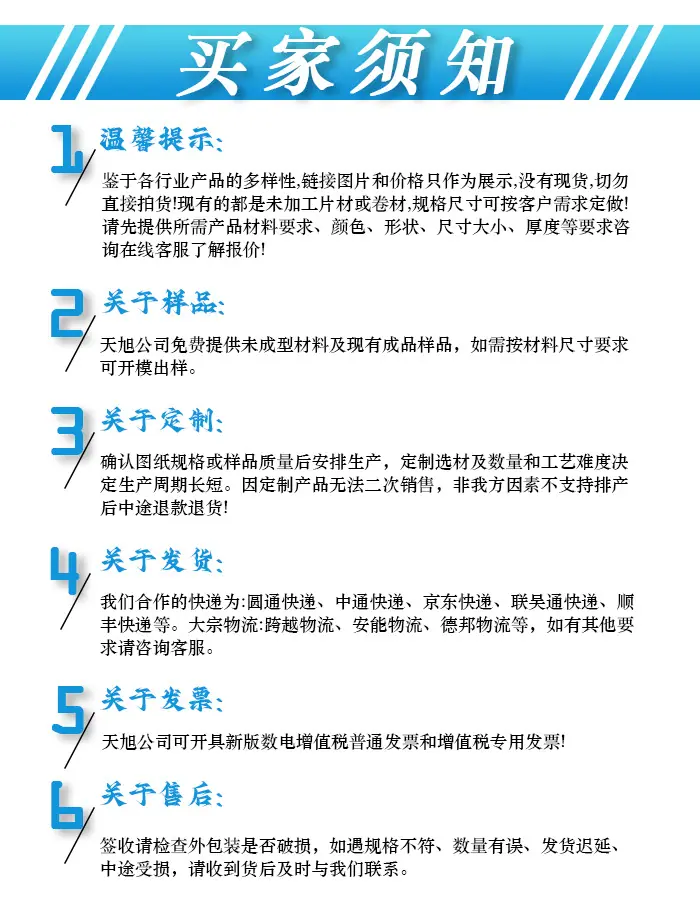 买家须知

1 温馨提示:

鉴于各行业产品的多样性,链接图片和价格只作为展示,没有现货,切勿直接拍货!现有的都是未加工片材或卷材,规格尺寸可按客户需求定做!请先提供所需产品材料要求、颜色、形状、尺寸大小、厚度等要求咨询在线客服了解报价!

2 关于样品:

天旭公司免费提供未成型材料及现有成品样品，如需按材料尺寸要求可开模出样。

3 关于定制:

确认图纸规格或样品质量后安排生产，定制选材及数量和工艺难度决定生产周期长短。因定制产品无法二次销售，非我方因素不支持排产后中途退款退货!

4 关于发货:

我们合作的快递为:圆通快递、中通快递、京东快递、联昊通快递、顺丰快递等。大宗物流:跨越物流、安能物流、德邦物流等，如有其他要求请咨询客服。

5 关于发票:

天旭公司可开具新版数电增值税普通发票和增值税专用发票!

6 关于售后:

签收请检查外包装是否破损，如遇规格不符、数量有误、发货迟延、中途受损，请收到货后及时与我们联系。